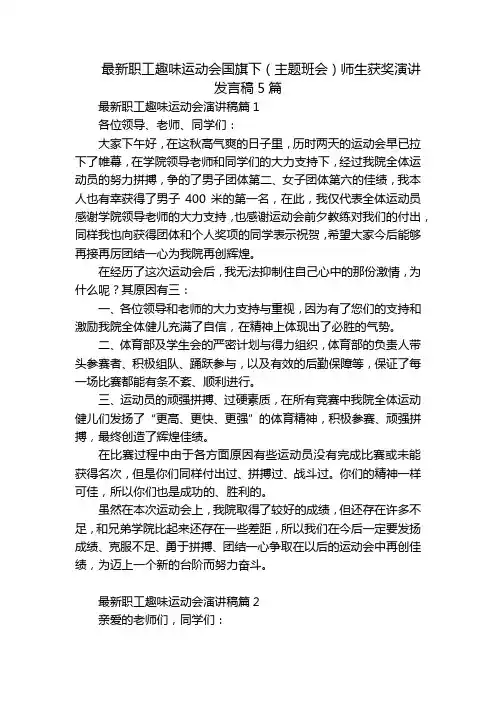 最新职工趣味运动会国旗下（主题班会）师生获奖演讲发言稿 5 篇

最新职工趣味运动会演讲稿篇 1

各位领导、老师、同学们：

大家下午好，在这秋高气爽的日子里，历时两天的运动会早已拉下了帷幕，在学院领导老师和同学们的大力支持下，经过我院全体运动员的努力拼搏，争的了男子团体第二、女子团体第六的佳绩，我本人也有幸获得了男子 400 米的第一名，在此，我仅代表全体运动员感谢学院领导老师的大力支持，也感谢运动会前夕教练对我们的付出，同样我也向获得团体和个人奖项的同学表示祝贺，希望大家今后能够再接再厉团结一心为我院再创辉煌。

在经历了这次运动会后，我无法抑制住自己心中的那份激情，为什么呢？其原因有三：

一、各位领导和老师的大力支持与重视，因为有了您们的支持和激励我院全体健儿充满了自信，在精神上体现出了必胜的气势。

二、体育部及学生会的严密计划与得力组织，体育部的负责人带头参赛者、积极组队、踊跃参与，以及有效的后勤保障等，保证了每一场比赛都能有条不紊、顺利进行。

三、运动员的顽强拼搏、过硬素质，在所有竞赛中我院全体运动健儿们发扬了“更高、更快、更强”的体育精神，积极参赛、顽强拼搏，最终创造了辉煌佳绩。

在比赛过程中由于各方面原因有些运动员没有完成比赛或未能获得名次，但是你们同样付出过、拼搏过、战斗过。你们的精神一样可佳，所以你们也是成功的、胜利的。

虽然在本次运动会上，我院取得了较好的成绩，但还存在许多不足，和兄弟学院比起来还存在一些差距，所以我们在今后一定要发扬成绩、克服不足、勇于拼搏、团结一心争取在以后的运动会中再创佳绩，为迈上一个新的台阶而努力奋斗。

最新职工趣味运动会演讲稿篇 2

亲爱的老师们，同学们：